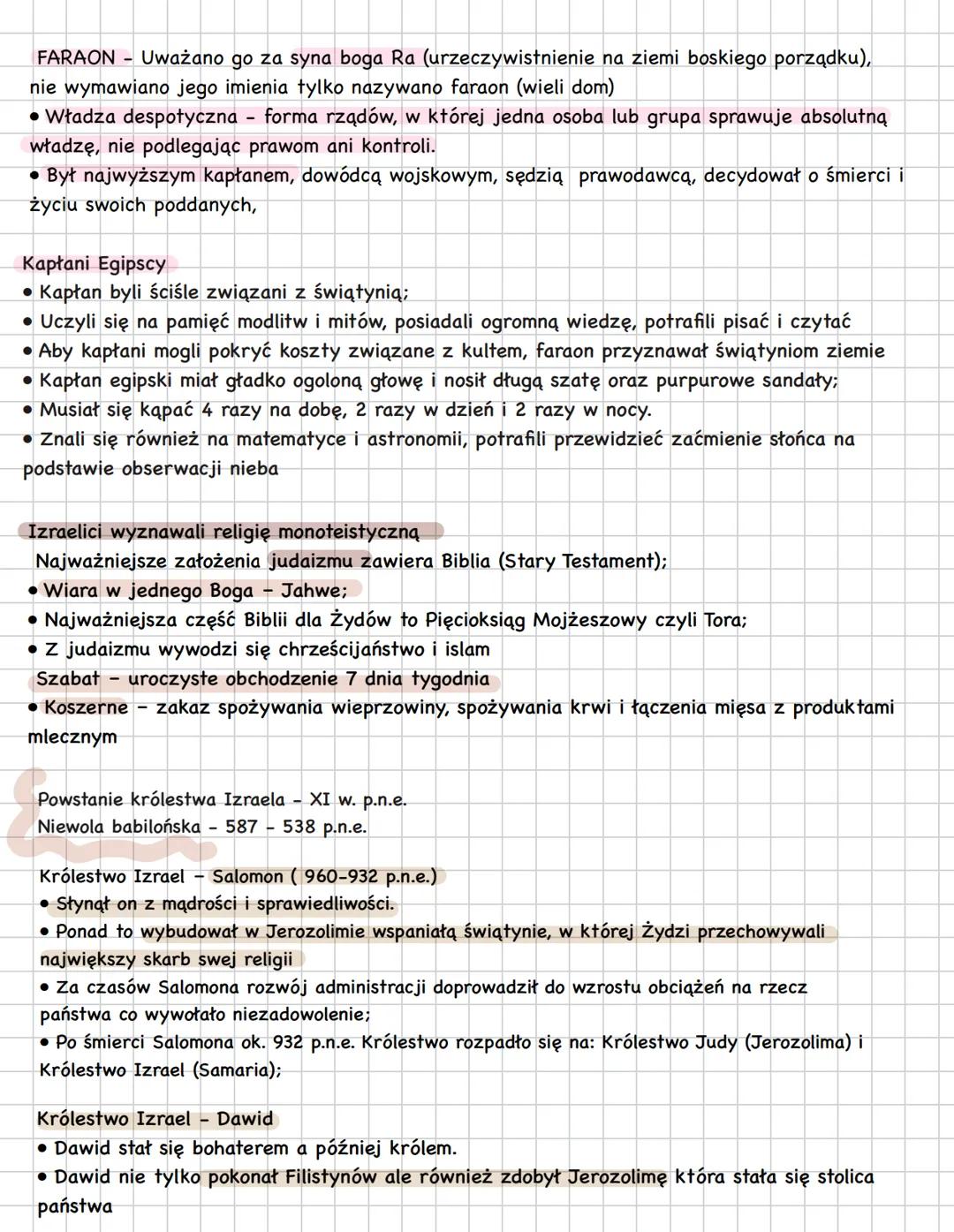 FARAON - Uważano go za syna boga Ra (urzeczywistnienie na ziemi boskiego porządku), nie wymawiano jego imienia tylko nazywano faraon (wieli dom)
• Władza despotyczna - forma rządów, w której jedna osoba lub grupa sprawuje absolutną władzę, nie podlegając prawom ani kontroli.
• Był najwyższym kapłanem, dowódcą wojskowym, sędzią prawodawcą, decydował o śmierci i życiu swoich poddanych,

Kapłani Egipscy
• Kapłan byli ściśle związani z świątynią;
• Uczyli się na pamięć modlitw i mitów, posiadali ogromną wiedzę, potrafili pisać i czytać
• Aby kapłani mogli pokryć koszty związane z kultem, faraon przyznawał świątyniom ziemie
• Kapłan egipski miał gładko ogoloną głowę i nosił długą szatę oraz purpurowe sandały;
• Musiał się kąpać 4 razy na dobę, 2 razy w dzień i 2 razy w nocy.
• Znali się również na matematyce i astronomii, potrafili przewidzieć zaćmienie słońca na podstawie obserwacji nieba

Izraelici wyznawali religię monoteistyczną
Najważniejsze założenia judaizmu zawiera Biblia (Stary Testament);
• Wiara w jednego Boga - Jahwe;
• Najważniejsza część Biblii dla Żydów to Pięcioksiąg Mojżeszowy czyli Tora;
• Z judaizmu wywodzi się chrześcijaństwo i islam
Szabat - uroczyste obchodzenie 7 dnia tygodnia
• Koszerne - zakaz spożywania wieprzowiny, spożywania krwi i łączenia mięsa z produktami mlecznym

Powstanie królestwa Izraela - XI w. p.n.e.
Niewola babilońska - 587 - 538 p.n.e.

Królestwo Izrael - Salomon ( 960-932 p.n.e.)
• Słynął on z mądrości i sprawiedliwości.
• Ponad to wybudował w Jerozolimie wspaniałą świątynie, w której Żydzi przechowywali największy skarb swej religii
• Za czasów Salomona rozwój administracji doprowadził do wzrostu obciążeń na rzecz państwa co wywołało niezadowolenie;
• Po śmierci Salomona ok. 932 p.n.e. Królestwo rozpadło się na: Królestwo Judy (Jerozolima) i Królestwo Izrael (Samaria);

Królestwo Izrael - Dawid
• Dawid stał się bohaterem a później królem.
• Dawid nie tylko pokonał Filistynów ale również zdobył Jerozolimę która stała się stolica państwa